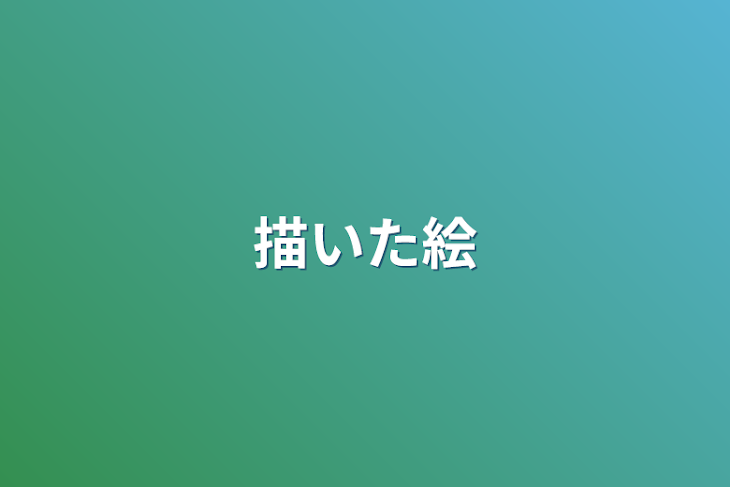 描いた絵